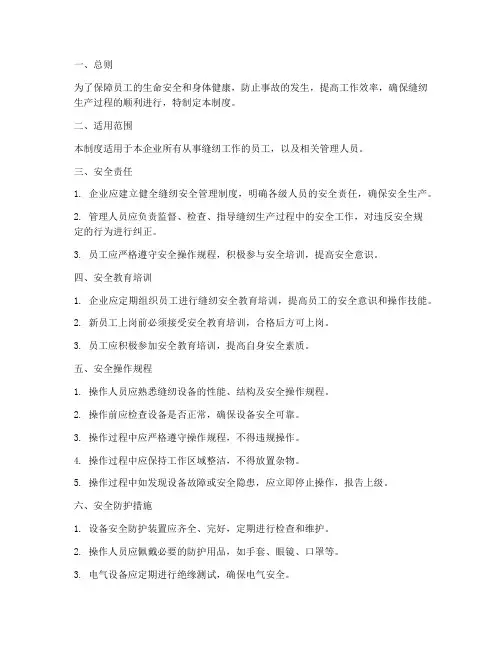 一、总则

为了保障员工的生命安全和身体健康，防止事故的发生，提高工作效率，确保缝纫生产过程的顺利进行，特制定本制度。

二、适用范围

本制度适用于本企业所有从事缝纫工作的员工，以及相关管理人员。

三、安全责任

1. 企业应建立健全缝纫安全管理制度，明确各级人员的安全责任，确保安全生产。

2. 管理人员应负责监督、检查、指导缝纫生产过程中的安全工作，对违反安全规定的行为进行纠正。

3. 员工应严格遵守安全操作规程，积极参与安全培训，提高安全意识。

四、安全教育培训

1. 企业应定期组织员工进行缝纫安全教育培训，提高员工的安全意识和操作技能。

2. 新员工上岗前必须接受安全教育培训，合格后方可上岗。

3. 员工应积极参加安全教育培训，提高自身安全素质。

五、安全操作规程

1. 操作人员应熟悉缝纫设备的性能、结构及安全操作规程。

2. 操作前应检查设备是否正常，确保设备安全可靠。

3. 操作过程中应严格遵守操作规程，不得违规操作。

4. 操作过程中应保持工作区域整洁，不得放置杂物。

5. 操作过程中如发现设备故障或安全隐患，应立即停止操作，报告上级。

六、安全防护措施

1. 设备安全防护装置应齐全、完好，定期进行检查和维护。

2. 操作人员应佩戴必要的防护用品，如手套、眼镜、口罩等。

3. 电气设备应定期进行绝缘测试，确保电气安全。